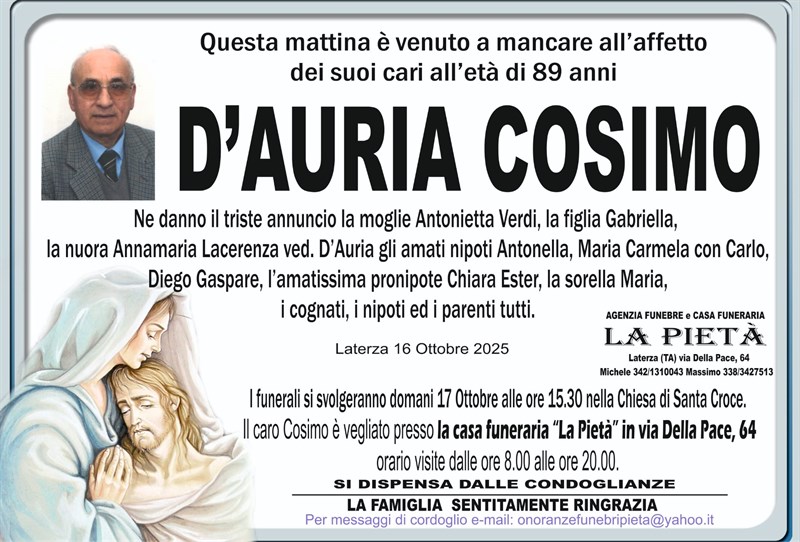 Questa mattina è venuto a mancare all'affetto dei suoi cari all'età di 89 anni

D'AURIA COSIMO

Ne danno il triste annuncio la moglie Antonietta Verdi, la figlia Gabriella, la nuora Annamaria Lacerenza ved. D'Auria gli amati nipoti Antonella, Maria Carmela con Carlo, Diego Gaspare, l'amatissima pronipote Chiara Ester, la sorella Maria, i cognati, i nipoti ed i parenti tutti.

Laterza 16 Ottobre 2025

AGENZIA FUNEBRE e CASA FUNERARIA
LA PIETÀ
Laterza (TA) via Della Pace, 64
Michele 342/1310043 Massimo 338/3427513

I funerali si svolgeranno domani 17 Ottobre alle ore 15.30 nella Chiesa di Santa Croce. Il caro Cosimo è vegliato presso la casa funeraria "La Pietà" in via Della Pace, 64 orario visite dalle ore 8.00 alle ore 20.00.

SI DISPENSA DALLE CONDOGLIANZE

LA FAMIGLIA SENTITAMENTE RINGRAZIA

Per messaggi di cordoglio e-mail: onoranzefunebripieta@yahoo.it